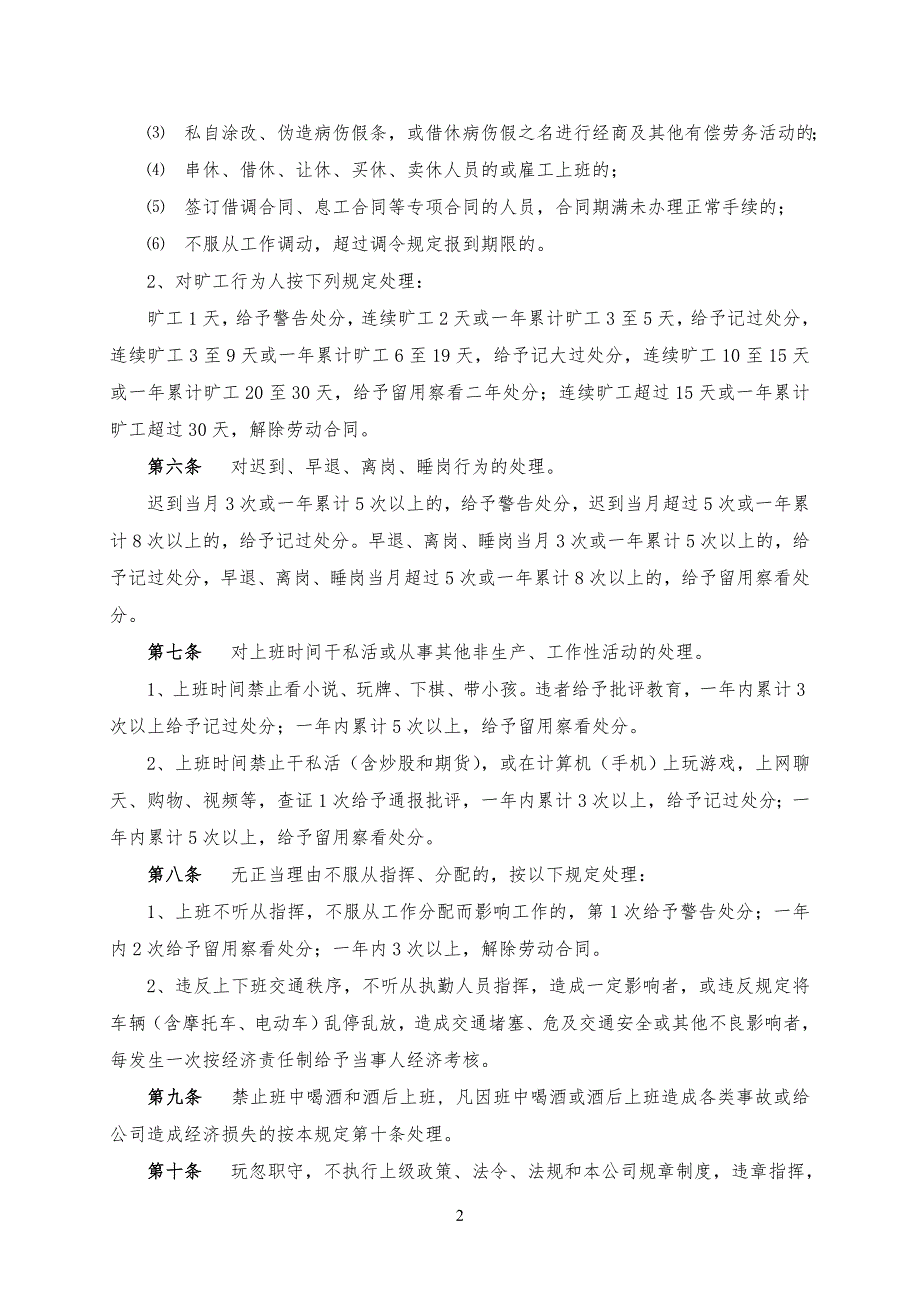 ⑶ 私自涂改、伪造病伤假条，或借休病伤假之名进行经商及其他有偿劳务活动的；

⑷ 串休、借休、让休、买休、卖休人员的或雇工上班的；

⑸ 签订借调合同、息工合同等专项合同的人员，合同期满未办理正常手续的；

⑹ 不服从工作调动，超过调令规定报到期限的。

2、对旷工行为人按下列规定处理：

旷工1天，给予警告处分，连续旷工2天或一年累计旷工3至5天，给予记过处分，连续旷工3至9天或一年累计旷工6至19天，给予记大过处分，连续旷工10至15天或一年累计旷工20至30天，给予留用察看二年处分；连续旷工超过15天或一年累计旷工超过30天，解除劳动合同。

第六条 对迟到、早退、离岗、睡岗行为的处理。

迟到当月3次或一年累计5次以上的，给予警告处分，迟到当月超过5次或一年累计8次以上的，给予记过处分。早退、离岗、睡岗当月3次或一年累计5次以上的，给予记过处分，早退、离岗、睡岗当月超过5次或一年累计8次以上的，给予留用察看处分。

第七条 对上班时间干私活或从事其他非生产、工作性活动的处理。

1、上班时间禁止看小说、玩牌、下棋、带小孩。违者给予批评教育，一年内累计3次以上给予记过处分；一年内累计5次以上，给予留用察看处分。

2、上班时间禁止干私活（含炒股和期货），或在计算机（手机）上玩游戏，上网聊天、购物、视频等，查证1次给予通报批评，一年内累计3次以上，给予记过处分；一年内累计5次以上，给予留用察看处分。

第八条 无正当理由不服从指挥、分配的，按以下规定处理：

1、上班不听从指挥，不服从工作分配而影响工作的，第1次给予警告处分；一年内2次给予留用察看处分；一年内3次以上，解除劳动合同。

2、违反上下班交通秩序，不听从执勤人员指挥，造成一定影响者，或违反规定将车辆（含摩托车、电动车）乱停乱放，造成交通堵塞、危及交通安全或其他不良影响者，每发生一次按经济责任制给予当事人经济考核。

第九条 禁止班中喝酒和酒后上班，凡因班中喝酒或酒后上班造成各类事故或给公司造成经济损失的按本规定第十条处理。

第十条 玩忽职守，不执行上级政策、法令、法规和本公司规章制度，违章指挥，

2